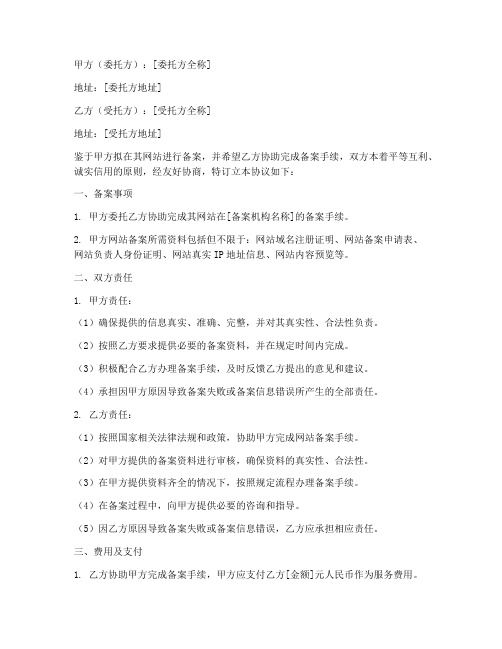 甲方（委托方）：[委托方全称]

地址：[委托方地址]

乙方（受托方）：[受托方全称]

地址：[受托方地址]

鉴于甲方拟在其网站进行备案，并希望乙方协助完成备案手续，双方本着平等互利、诚实信用的原则，经友好协商，特订立本协议如下：

一、备案事项

1. 甲方委托乙方协助完成其网站在[备案机构名称]的备案手续。

2. 甲方网站备案所需资料包括但不限于：网站域名注册证明、网站备案申请表、网站负责人身份证明、网站真实 IP 地址信息、网站内容预览等。

二、双方责任

1. 甲方责任：

（1）确保提供的信息真实、准确、完整，并对其真实性、合法性负责。

（2）按照乙方要求提供必要的备案资料，并在规定时间内完成。

（3）积极配合乙方办理备案手续，及时反馈乙方提出的意见和建议。

（4）承担因甲方原因导致备案失败或备案信息错误所产生的全部责任。

2. 乙方责任：

（1）按照国家相关法律法规和政策，协助甲方完成网站备案手续。

（2）对甲方提供的备案资料进行审核，确保资料的真实性、合法性。

（3）在甲方提供资料齐全的情况下，按照规定流程办理备案手续。

（4）在备案过程中，向甲方提供必要的咨询和指导。

（5）因乙方原因导致备案失败或备案信息错误，乙方应承担相应责任。

三、费用及支付

1. 乙方协助甲方完成备案手续，甲方应支付乙方[金额]元人民币作为服务费用。